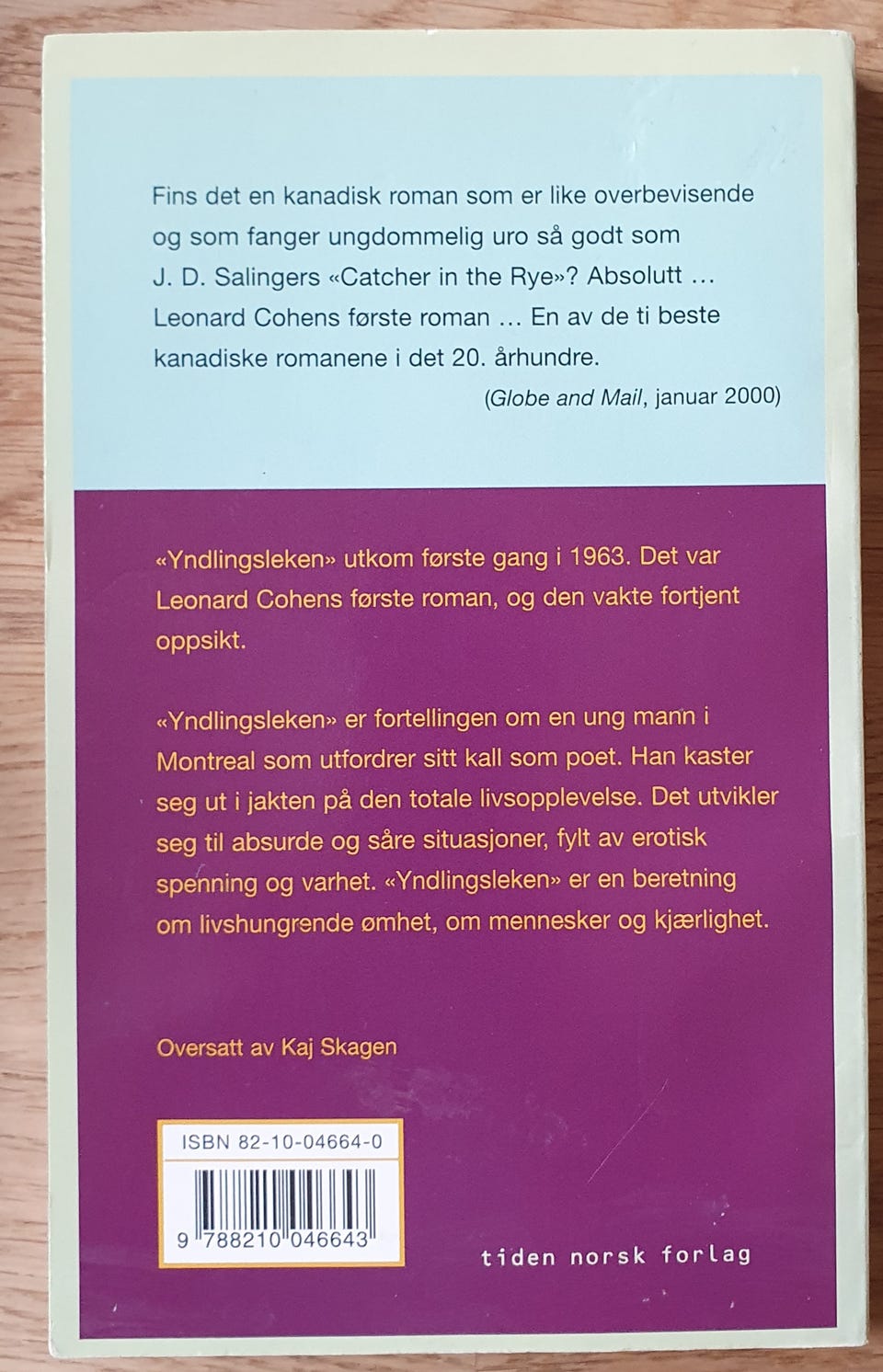 Fins det en kanadisk roman som er like overbevisende og som fanger ungdommelig uro så godt som J. D. Salingers «Catcher in the Rye»? Absolutt … Leonard Cohens første roman … En av de ti beste kanadiske romanene i det 20. århundre.

(Globe and Mail, januar 2000)

«Yndlingsleken» utkom første gang i 1963. Det var Leonard Cohens første roman, og den vakte fortjent oppsikt.

«Yndlingsleken» er fortellingen om en ung mann i Montreal som utfordrer sitt kall som poet. Han kaster seg ut i jakten på den totale livsopplevelse. Det utvikler seg til absurde og såre situasjoner, fylt av erotisk spenning og varhet. «Yndlingsleken» er en beretning om livshungrende ømhet, om mennesker og kjærlighet.

Oversatt av Kaj Skagen

ISBN 82-10-04664-0

9 788210 046643

tiden norsk forlag